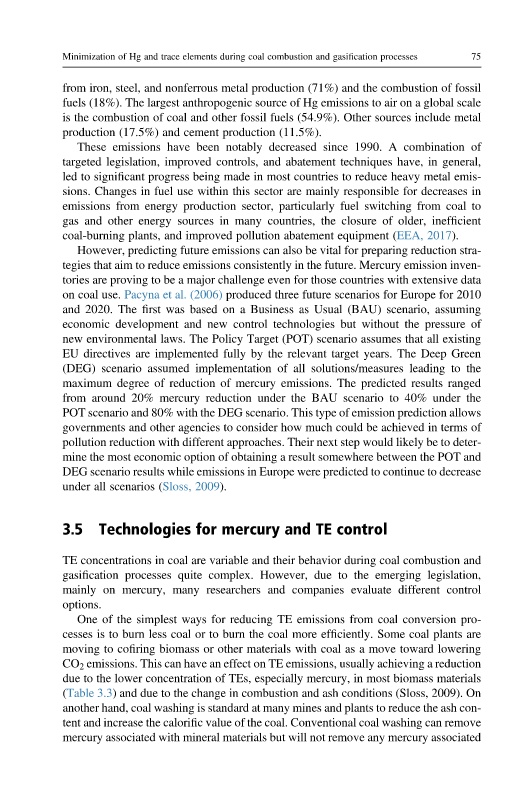 Minimization of Hg and trace elements during coal combustion and gasification processes 75

from iron, steel, and nonferrous metal production (71%) and the combustion of fossil fuels (18%). The largest anthropogenic source of Hg emissions to air on a global scale is the combustion of coal and other fossil fuels (54.9%). Other sources include metal production (17.5%) and cement production (11.5%).

These emissions have been notably decreased since 1990. A combination of targeted legislation, improved controls, and abatement techniques have, in general, led to significant progress being made in most countries to reduce heavy metal emissions. Changes in fuel use within this sector are mainly responsible for decreases in emissions from energy production sector, particularly fuel switching from coal to gas and other energy sources in many countries, the closure of older, inefficient coal-burning plants, and improved pollution abatement equipment (EEA, 2017).

However, predicting future emissions can also be vital for preparing reduction strategies that aim to reduce emissions consistently in the future. Mercury emission inventories are proving to be a major challenge even for those countries with extensive data on coal use. Pacyna et al. (2006) produced three future scenarios for Europe for 2010 and 2020. The first was based on a Business as Usual (BAU) scenario, assuming economic development and new control technologies but without the pressure of new environmental laws. The Policy Target (POT) scenario assumes that all existing EU directives are implemented fully by the relevant target years. The Deep Green (DEG) scenario assumed implementation of all solutions/measures leading to the maximum degree of reduction of mercury emissions. The predicted results ranged from around 20% mercury reduction under the BAU scenario to 40% under the POT scenario and 80% with the DEG scenario. This type of emission prediction allows governments and other agencies to consider how much could be achieved in terms of pollution reduction with different approaches. Their next step would likely be to determine the most economic option of obtaining a result somewhere between the POT and DEG scenario results while emissions in Europe were predicted to continue to decrease under all scenarios (Sloss, 2009).

3.5 Technologies for mercury and TE control

TE concentrations in coal are variable and their behavior during coal combustion and gasification processes quite complex. However, due to the emerging legislation, mainly on mercury, many researchers and companies evaluate different control options.

One of the simplest ways for reducing TE emissions from coal conversion processes is to burn less coal or to burn the coal more efficiently. Some coal plants are moving to cofiring biomass or other materials with coal as a move toward lowering $CO_2$ emissions. This can have an effect on TE emissions, usually achieving a reduction due to the lower concentration of TEs, especially mercury, in most biomass materials (Table 3.3) and due to the change in combustion and ash conditions (Sloss, 2009). On another hand, coal washing is standard at many mines and plants to reduce the ash content and increase the calorific value of the coal. Conventional coal washing can remove mercury associated with mineral materials but will not remove any mercury associated